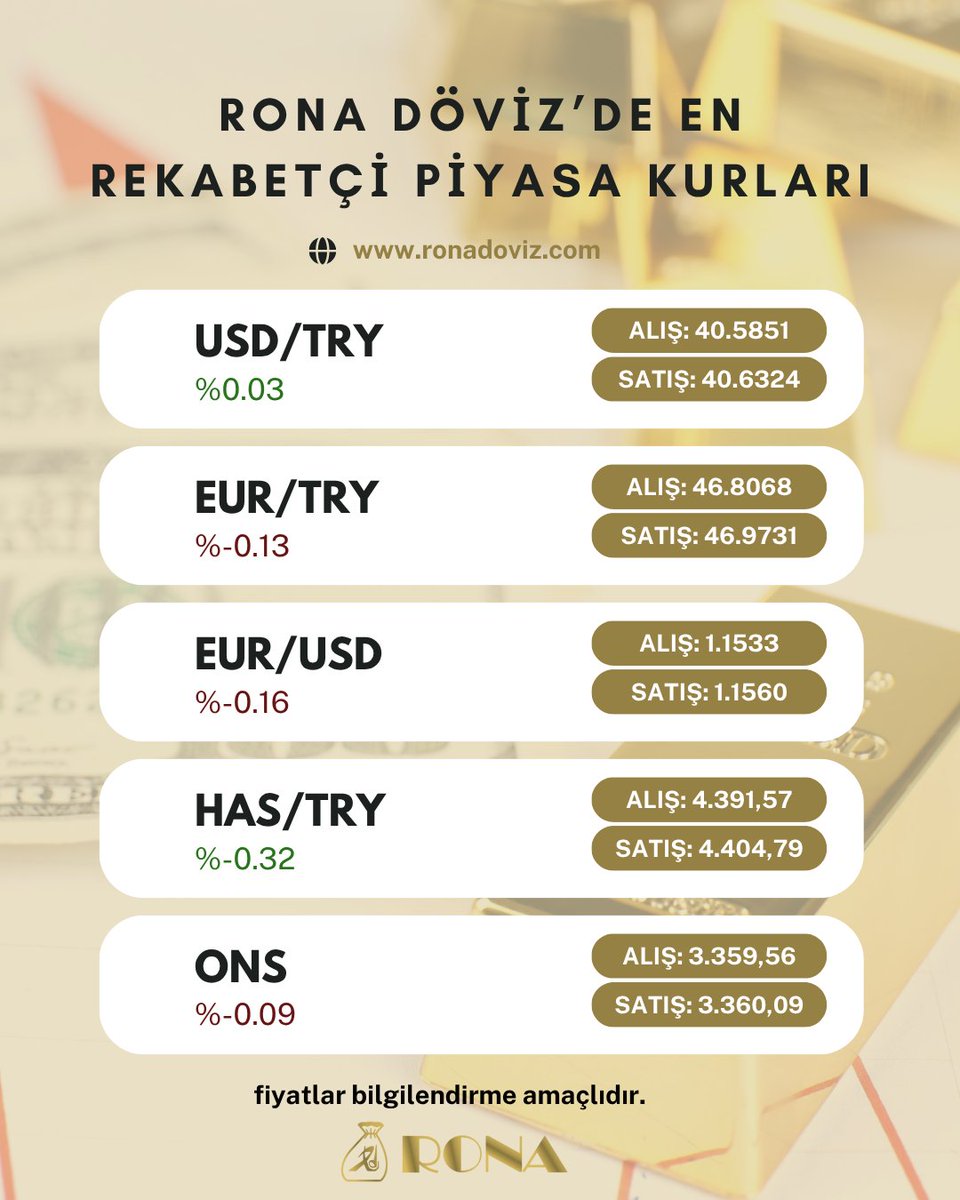 RONA DÖVİZ'DE EN REKABETÇİ PİYASA KURLARI

www.ronadoviz.com

USD/TRY
%0.03
ALIŞ: 40.5851
SATIŞ: 40.6324

EUR/TRY
%-0.13
ALIŞ: 46.8068
SATIŞ: 46.9731

EUR/USD
%-0.16
ALIŞ: 1.1533
SATIŞ: 1.1560

HAS/TRY
%-0.32
ALIŞ: 4.391,57
SATIŞ: 4.404,79

ONS
%-0.09
ALIŞ: 3.359,56
SATIŞ: 3.360,09

fiyatlar bilgilendirme amaçlıdır.

RONA